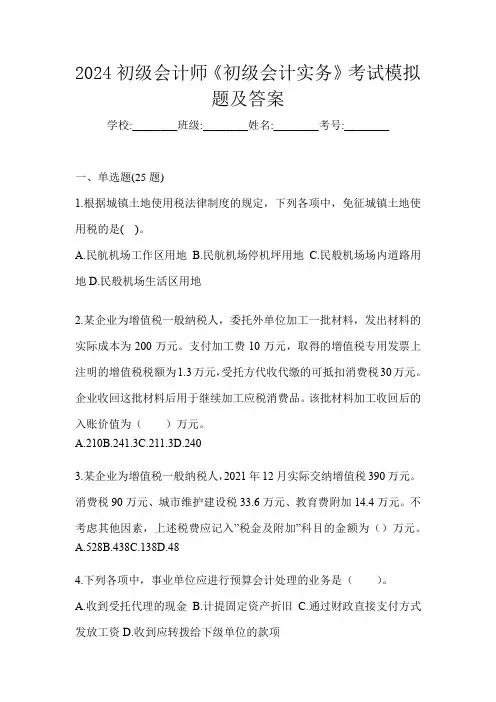 2024 初级会计师《初级会计实务》考试模拟题及答案

学校:________班级:________姓名:________考号:________

一、单选题(25 题)

1.根据城镇土地使用税法律制度的规定，下列各项中，免征城镇土地使用税的是(　)。

A.民航机场工作区用地 B.民航机场停机坪用地 C.民般机场场内道路用地 D.民般机场生活区用地

2.某企业为增值税一般纳税人，委托外单位加工一批材料，发出材料的实际成本为 200 万元。支付加工费 10 万元，取得的增值税专用发票上注明的增值税税额为 1.3 万元，受托方代收代缴的可抵扣消费税 30 万元。企业收回这批材料后用于继续加工应税消费品。该批材料加工收回后的入账价值为（　　）万元。

A.210B.241.3C.211.3D.240

3.某企业为增值税一般纳税人，2021 年 12 月实际交纳增值税 390 万元。消费税 90 万元、城市维护建设税 33.6 万元、教育费附加 14.4 万元。不考虑其他因素，上述税费应记入"税金及附加"科目的金额为（）万元。

A.528B.438C.138D.48

4.下列各项中，事业单位应进行预算会计处理的业务是（　　）。

A.收到受托代理的现金 B.计提固定资产折旧 C.通过财政直接支付方式发放工资 D.收到应转拨给下级单位的款项